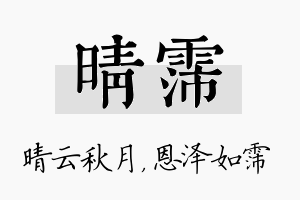 晴霈

晴云秋月，恩泽如霈